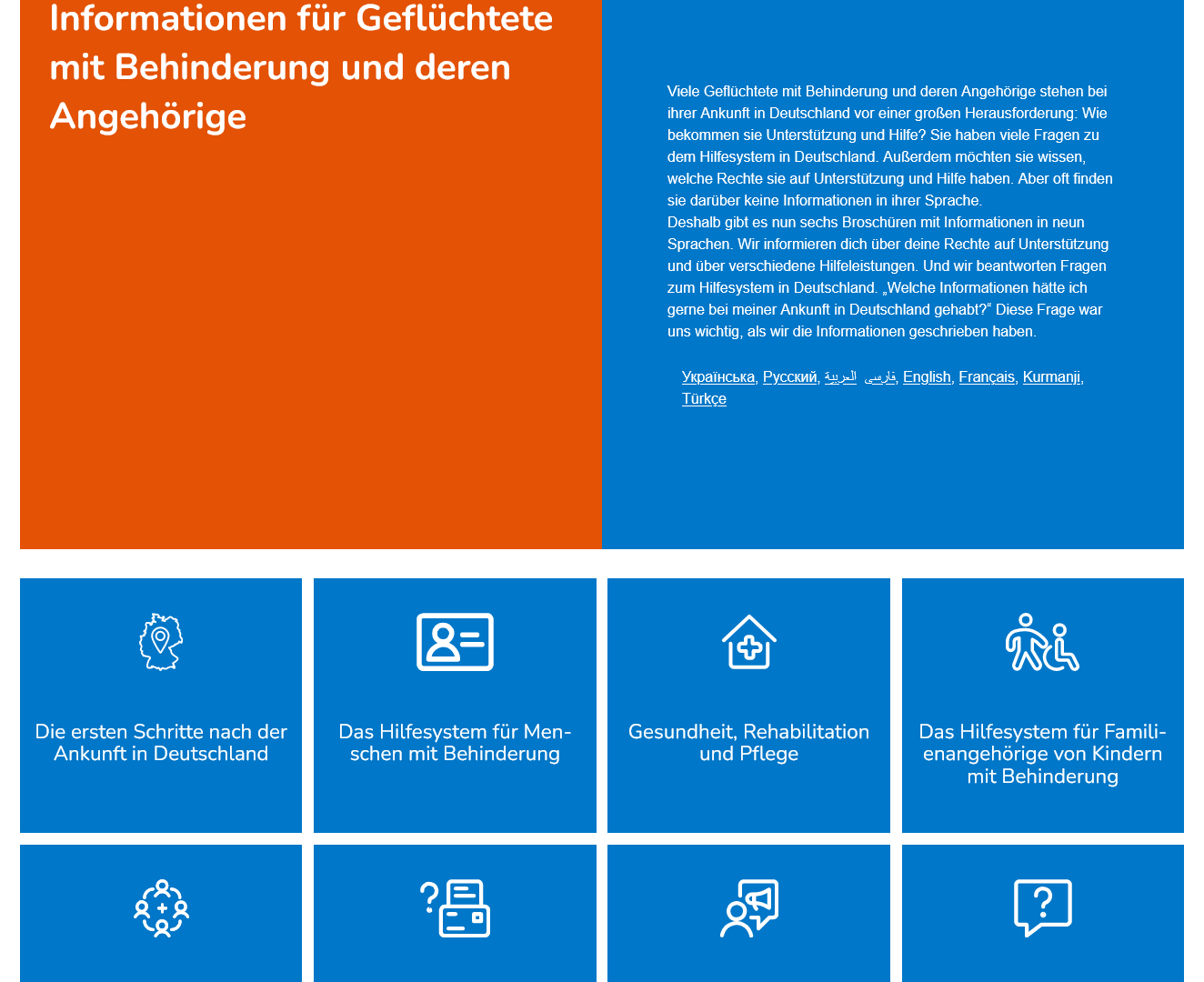 Informationen für Geflüchtete mit Behinderung und deren Angehörige

Viele Geflüchtete mit Behinderung und deren Angehörige stehen bei ihrer Ankunft in Deutschland vor einer großen Herausforderung: Wie bekommen sie Unterstützung und Hilfe? Sie haben viele Fragen zu dem Hilfesystem in Deutschland. Außerdem möchten sie wissen, welche Rechte sie auf Unterstützung und Hilfe haben. Aber oft finden sie darüber keine Informationen in ihrer Sprache.
Deshalb gibt es nun sechs Broschüren mit Informationen in neun Sprachen. Wir informieren dich über deine Rechte auf Unterstützung und über verschiedene Hilfeleistungen. Und wir beantworten Fragen zum Hilfesystem in Deutschland. „Welche Informationen hätte ich gerne bei meiner Ankunft in Deutschland gehabt?“ Diese Frage war uns wichtig, als wir die Informationen geschrieben haben.

Українська, Русский, العربية, فارسی, English, Français, Kurmanji, Türkçe

Die ersten Schritte nach der Ankunft in Deutschland

Das Hilfesystem für Menschen mit Behinderung

Gesundheit, Rehabilitation und Pflege

Das Hilfesystem für Familienangehörige von Kindern mit Behinderung